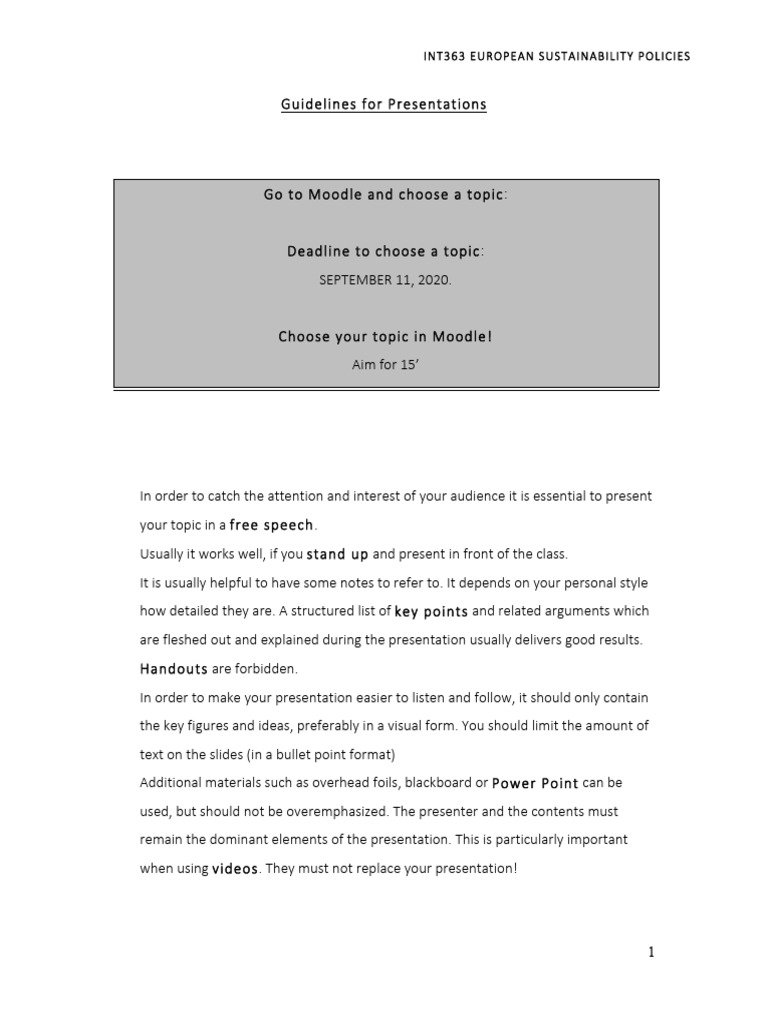 INT363 EUROPEAN SUSTAINABILITY POLICIES

Guidelines for Presentations

Go to Moodle and choose a topic:

Deadline to choose a topic:

SEPTEMBER 11, 2020.

Choose your topic in Moodle!

Aim for 15'

In order to catch the attention and interest of your audience it is essential to present your topic in a free speech.

Usually it works well, if you stand up and present in front of the class.

It is usually helpful to have some notes to refer to. It depends on your personal style how detailed they are. A structured list of key points and related arguments which are fleshed out and explained during the presentation usually delivers good results.

Handouts are forbidden.

In order to make your presentation easier to listen and follow, it should only contain the key figures and ideas, preferably in a visual form. You should limit the amount of text on the slides (in a bullet point format)

Additional materials such as overhead foils, blackboard or Power Point can be used, but should not be overemphasized. The presenter and the contents must remain the dominant elements of the presentation. This is particularly important when using videos. They must not replace your presentation!

1